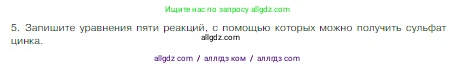 Ищите нас по запросу allgdz.com

5. Запишите уравнения пяти реакций, с помощью которых можно получить сульфат цинка.

allgdz.com

allgdz com / аллгдз ком / аллгдз com